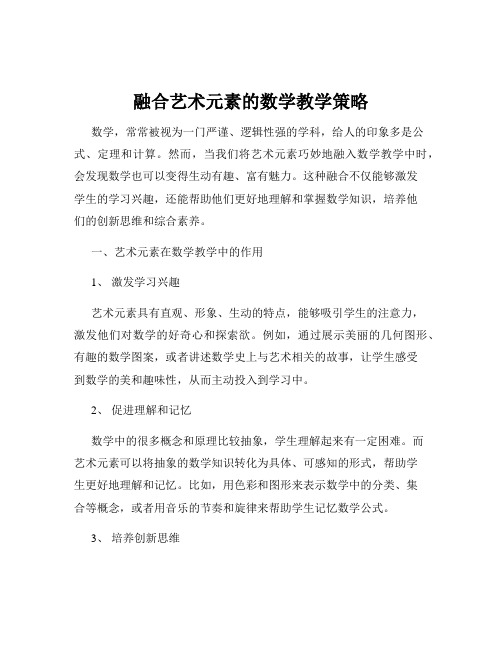 融合艺术元素的数学教学策略

数学，常常被视为一门严谨、逻辑性强的学科，给人的印象多是公式、定理和计算。然而，当我们将艺术元素巧妙地融入数学教学中时，会发现数学也可以变得生动有趣、富有魅力。这种融合不仅能够激发学生的学习兴趣，还能帮助他们更好地理解和掌握数学知识，培养他们的创新思维和综合素养。

一、艺术元素在数学教学中的作用

1、 激发学习兴趣

艺术元素具有直观、形象、生动的特点，能够吸引学生的注意力，激发他们对数学的好奇心和探索欲。例如，通过展示美丽的几何图形、有趣的数学图案，或者讲述数学史上与艺术相关的故事，让学生感受到数学的美和趣味性，从而主动投入到学习中。

2、 促进理解和记忆

数学中的很多概念和原理比较抽象，学生理解起来有一定困难。而艺术元素可以将抽象的数学知识转化为具体、可感知的形式，帮助学生更好地理解和记忆。比如，用色彩和图形来表示数学中的分类、集合等概念，或者用音乐的节奏和旋律来帮助学生记忆数学公式。

3、 培养创新思维